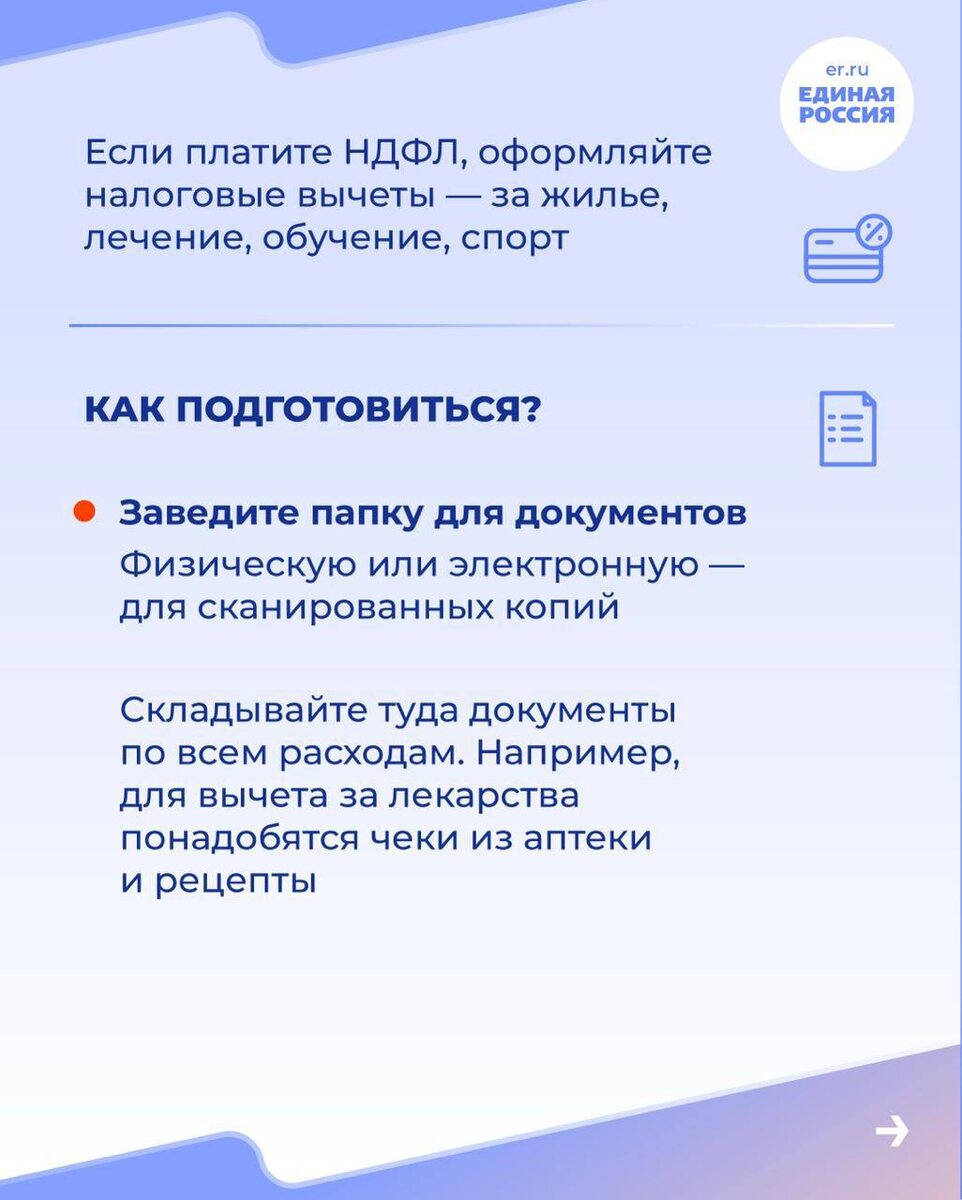 er.ru
ЕДИНАЯ РОССИЯ

Если платите НДФЛ, оформляйте налоговые вычеты — за жилье, лечение, обучение, спорт

КАК ПОДГОТОВИТЬСЯ?

Заведите папку для документов
Физическую или электронную — для сканированных копий

Складывайте туда документы по всем расходам. Например, для вычета за лекарства понадобятся чеки из аптеки и рецепты